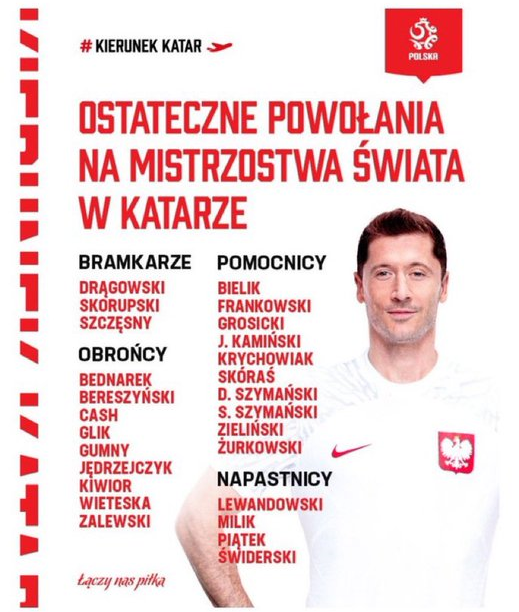 #KIERUNEK KATAR

POLSKA

OSTATECZNE POWOŁANIA NA MISTRZOSTWA ŚWIATA W KATARZE

BRAMKARZE
DRĄGOWSKI
SKORUPSKI
SZCZĘSNY

OBROŃCY
BEDNAREK
BERESZYŃSKI
CASH
GLIK
GUMNY
JĘDRZEJCZYK
KIWIOR
WIETESKA
ZALEWSKI

POMOCNICY
BIELIK
FRANKOWSKI
GROSICKI
J. KAMIŃSKI
KRYCHOWIAK
SKÓRAŚ
D. SZYMAŃSKI
S. SZYMAŃSKI
ZIELIŃSKI
ŻURKOWSKI

NAPASTNICY
LEWANDOWSKI
MILIK
PIĄTEK
ŚWIDERSKI

Łączy nas piłka